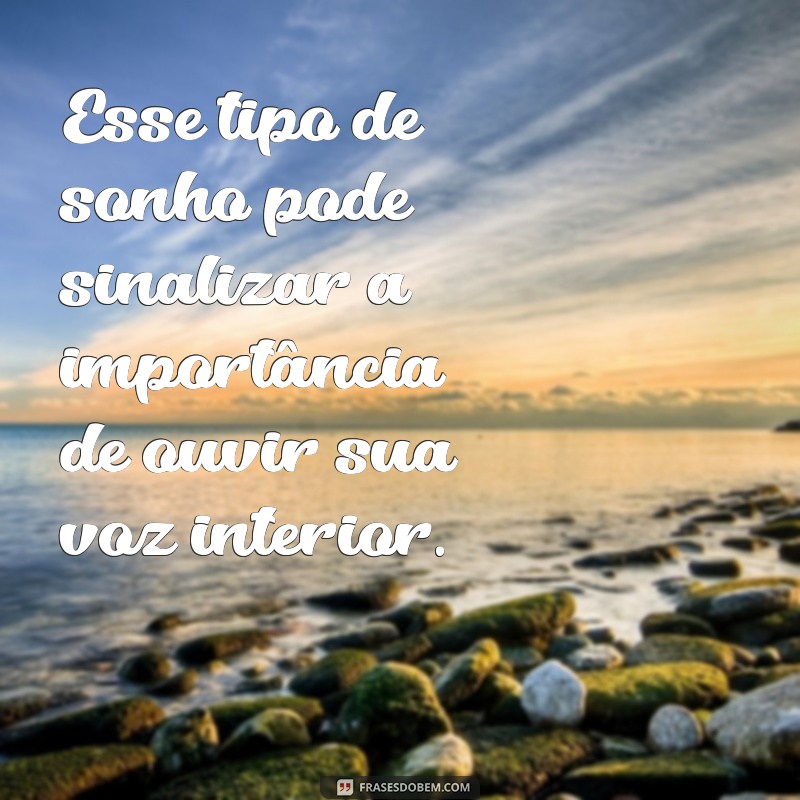 Esse tipo de sonho pode sinalizar a importância de ouvir sua voz interior.

FRASESDOBEM.COM